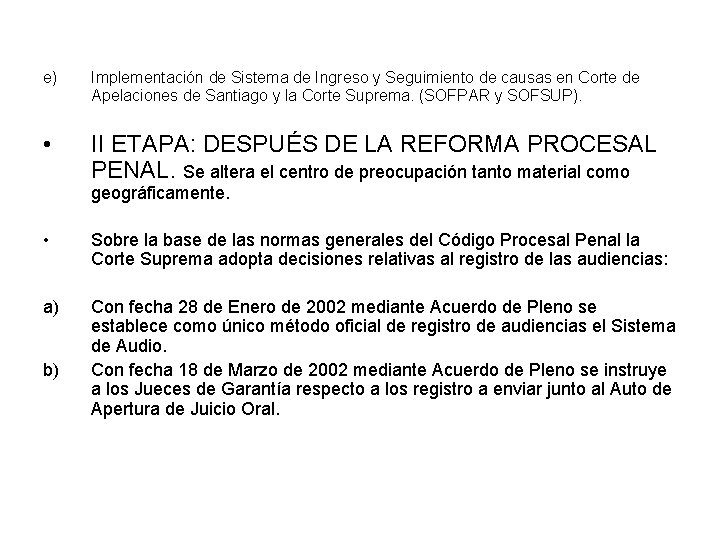 e) Implementación de Sistema de Ingreso y Seguimiento de causas en Corte de Apelaciones de Santiago y la Corte Suprema. (SOFPAR y SOFSUP).

• II ETAPA: DESPUÉS DE LA REFORMA PROCESAL PENAL. Se altera el centro de preocupación tanto material como geográficamente.

• Sobre la base de las normas generales del Código Procesal Penal la Corte Suprema adopta decisiones relativas al registro de las audiencias:

a) Con fecha 28 de Enero de 2002 mediante Acuerdo de Pleno se establece como único método oficial de registro de audiencias el Sistema de Audio.

b) Con fecha 18 de Marzo de 2002 mediante Acuerdo de Pleno se instruye a los Jueces de Garantía respecto a los registro a enviar junto al Auto de Apertura de Juicio Oral.